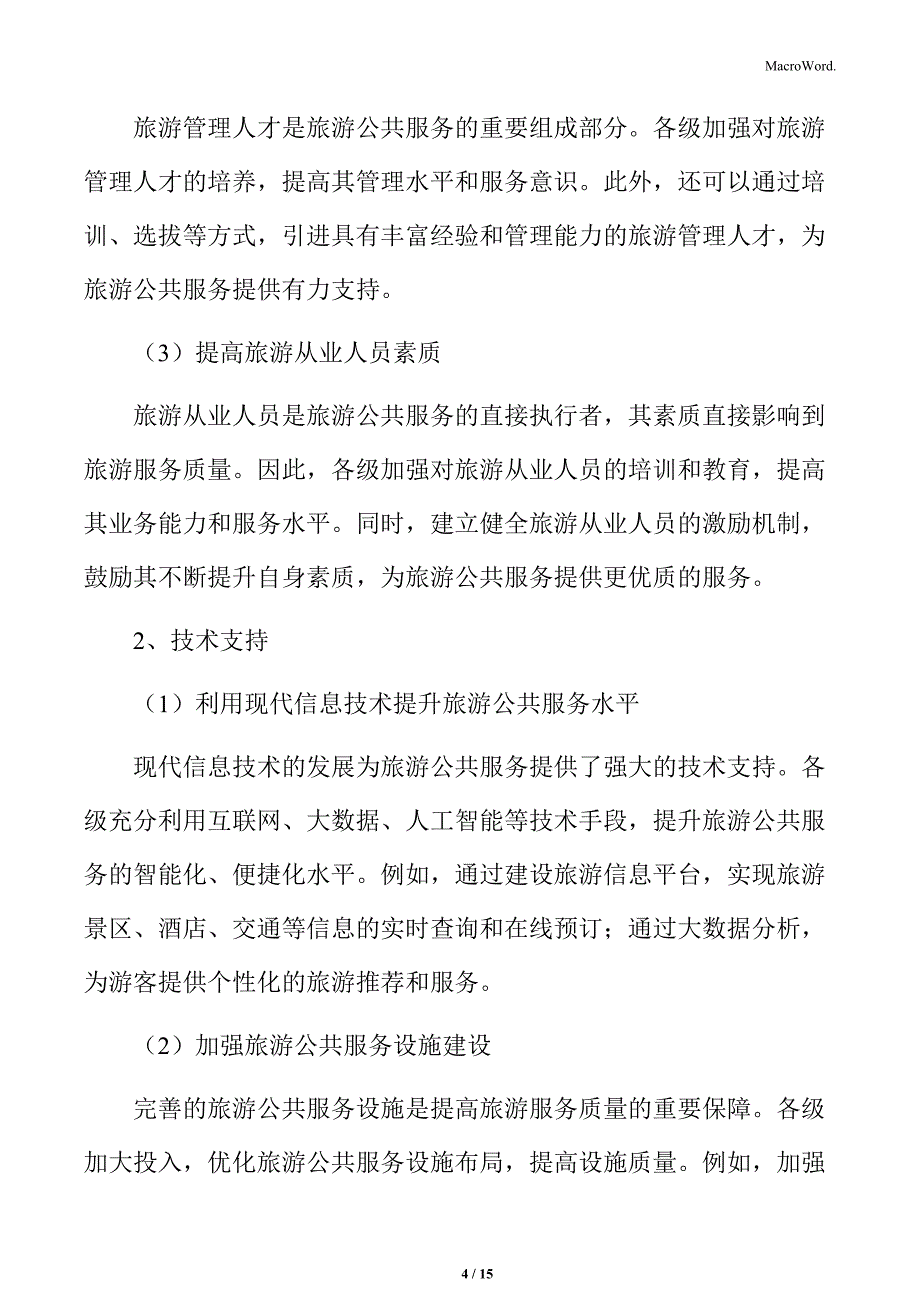 MacroWord.

旅游管理人才是旅游公共服务的重要组成部分。各级加强对旅游管理人才的培养，提高其管理水平和服务意识。此外，还可以通过培训、选拔等方式，引进具有丰富经验和管理能力的旅游管理人才，为旅游公共服务提供有力支持。

（3）提高旅游从业人员素质

旅游从业人员是旅游公共服务的直接执行者，其素质直接影响到旅游服务质量。因此，各级加强对旅游从业人员的培训和教育，提高其业务能力和服务水平。同时，建立健全旅游从业人员的激励机制，鼓励其不断提升自身素质，为旅游公共服务提供更优质的服务。

2、技术支持

（1）利用现代信息技术提升旅游公共服务水平

现代信息技术的发展为旅游公共服务提供了强大的技术支持。各级充分利用互联网、大数据、人工智能等技术手段，提升旅游公共服务的智能化、便捷化水平。例如，通过建设旅游信息平台，实现旅游景区、酒店、交通等信息的实时查询和在线预订；通过大数据分析，为游客提供个性化的旅游推荐和服务。

（2）加强旅游公共服务设施建设

完善的旅游公共服务设施是提高旅游服务质量的重要保障。各级加大投入，优化旅游公共服务设施布局，提高设施质量。例如，加强

4 / 15